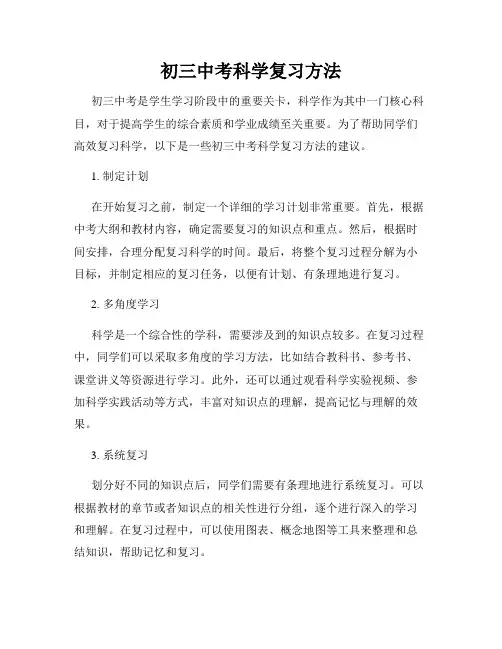 初三中考科学复习方法

初三中考是学生学习阶段中的重要关卡，科学作为其中一门核心科目，对于提高学生的综合素质和学业成绩至关重要。为了帮助同学们高效复习科学，以下是一些初三中考科学复习方法的建议。

1. 制定计划

在开始复习之前，制定一个详细的学习计划非常重要。首先，根据中考大纲和教材内容，确定需要复习的知识点和重点。然后，根据时间安排，合理分配复习科学的时间。最后，将整个复习过程分解为小目标，并制定相应的复习任务，以便有计划、有条理地进行复习。

2. 多角度学习

科学是一个综合性的学科，需要涉及到的知识点较多。在复习过程中，同学们可以采取多角度的学习方法，比如结合教科书、参考书、课堂讲义等资源进行学习。此外，还可以通过观看科学实验视频、参加科学实践活动等方式，丰富对知识点的理解，提高记忆与理解的效果。

3. 系统复习

划分好不同的知识点后，同学们需要有条理地进行系统复习。可以根据教材的章节或者知识点的相关性进行分组，逐个进行深入的学习和理解。在复习过程中，可以使用图表、概念地图等工具来整理和总结知识，帮助记忆和复习。